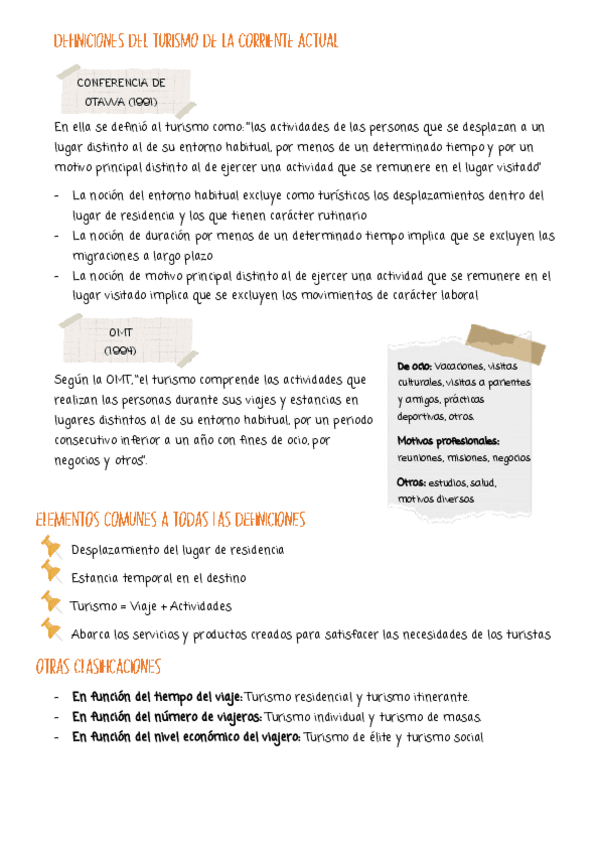 DEFINICIONES DEL TURISMO DE LA CORRIENTE ACTUAL

CONFERENCIA DE OTAWA (1991)

En ella se definió al turismo como: "las actividades de las personas que se desplazan a un lugar distinto al de su entorno habitual, por menos de un determinado tiempo y por un motivo principal distinto al de ejercer una actividad que se remunere en el lugar visitado"

- La noción del entorno habitual excluye como turísticos los desplazamientos dentro del lugar de residencia y los que tienen carácter rutinario
- La noción de duración por menos de un determinado tiempo implica que se excluyen las migraciones a largo plazo
- La noción de motivo principal distinto al de ejercer una actividad que se remunere en el lugar visitado implica que se excluyen los movimientos de carácter laboral

OMT (1994)

Según la OMT, "el turismo comprende las actividades que realizan las personas durante sus viajes y estancias en lugares distintos al de su entorno habitual, por un periodo consecutivo inferior a un año con fines de ocio, por negocios y otros".

De ocio: Vacaciones, visitas culturales, visitas a parientes y amigos, prácticas deportivas, otros.

Motivos profesionales: reuniones, misiones, negocios

Otros: estudios, salud, motivos diversos

ELEMENTOS COMUNES A TODAS LAS DEFINICIONES

Desplazamiento del lugar de residencia

Estancia temporal en el destino

Turismo = Viaje + Actividades

Abarca los servicios y productos creados para satisfacer las necesidades de los turistas

OTRAS CLASIFICACIONES

- En función del tiempo del viaje: Turismo residencial y turismo itinerante.
- En función del número de viajeros: Turismo individual y turismo de masas.
- En función del nivel económico del viajero: Turismo de élite y turismo social